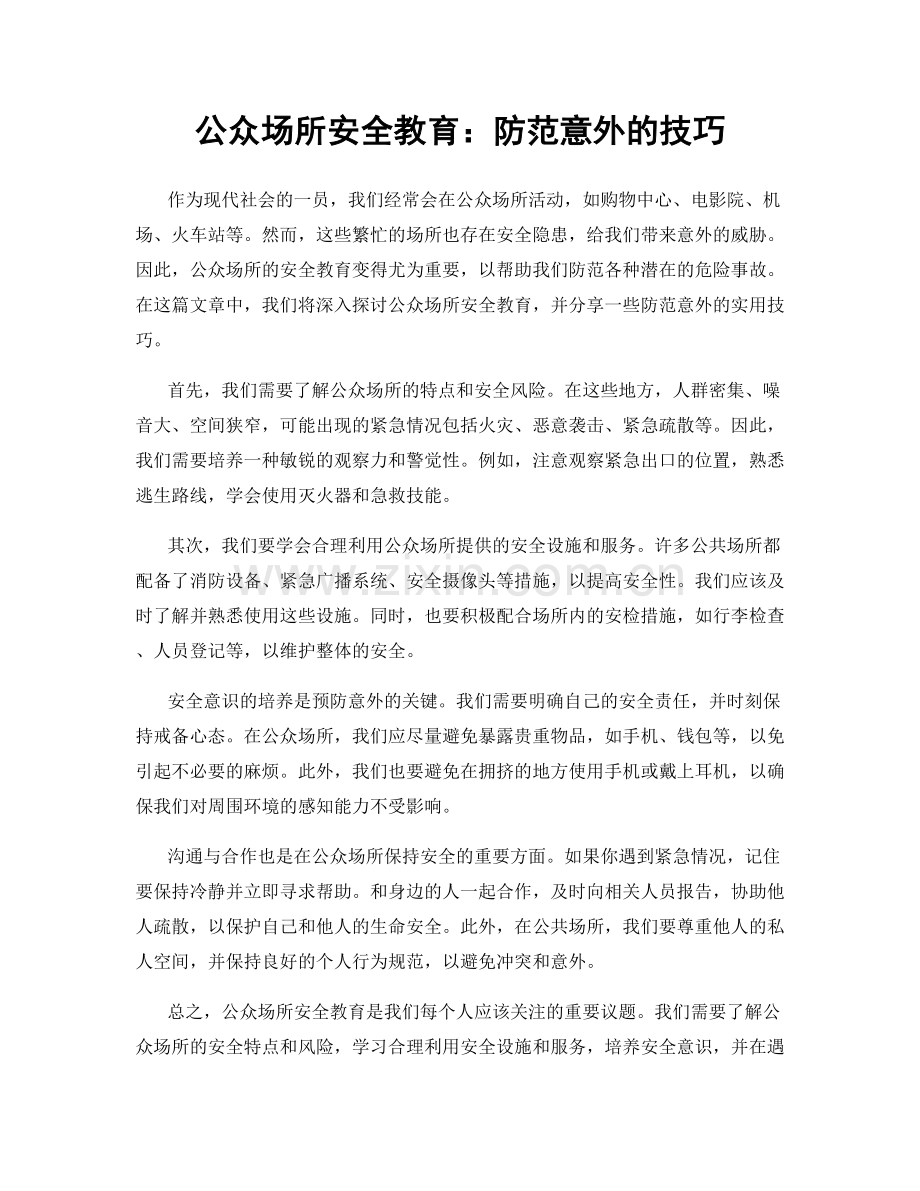 公众场所安全教育：防范意外的技巧

作为现代社会的一员，我们经常会在公众场所活动，如购物中心、电影院、机场、火车站等。然而，这些繁忙的场所也存在安全隐患，给我们带来意外的威胁。因此，公众场所的安全教育变得尤为重要，以帮助我们防范各种潜在的危险事故。在这篇文章中，我们将深入探讨公众场所安全教育，并分享一些防范意外的实用技巧。

首先，我们需要了解公众场所的特点和安全风险。在这些地方，人群密集、噪音大、空间狭窄，可能出现的紧急情况包括火灾、恶意袭击、紧急疏散等。因此，我们需要培养一种敏锐的观察力和警觉性。例如，注意观察紧急出口的位置，熟悉逃生路线，学会使用灭火器和急救技能。

其次，我们要学会合理利用公众场所提供的安全设施和服务。许多公共场所都配备了消防设备、紧急广播系统、安全摄像头等措施，以提高安全性。我们应该及时了解并熟悉使用这些设施。同时，也要积极配合场所内的安检措施，如行李检查、人员登记等，以维护整体的安全。

安全意识的培养是预防意外的关键。我们需要明确自己的安全责任，并时刻保持戒备心态。在公众场所，我们应尽量避免暴露贵重物品，如手机、钱包等，以免引起不必要的麻烦。此外，我们也要避免在拥挤的地方使用手机或戴上耳机，以确保我们对周围环境的感知能力不受影响。

沟通与合作也是在公众场所保持安全的重要方面。如果你遇到紧急情况，记住要保持冷静并立即寻求帮助。和身边的人一起合作，及时向相关人员报告，协助他人疏散，以保护自己和他人的生命安全。此外，在公共场所，我们要尊重他人的私人空间，并保持良好的个人行为规范，以避免冲突和意外。

总之，公众场所安全教育是我们每个人应该关注的重要议题。我们需要了解公众场所的安全特点和风险，学习合理利用安全设施和服务，培养安全意识，并在遇

www.zixin.com.cn